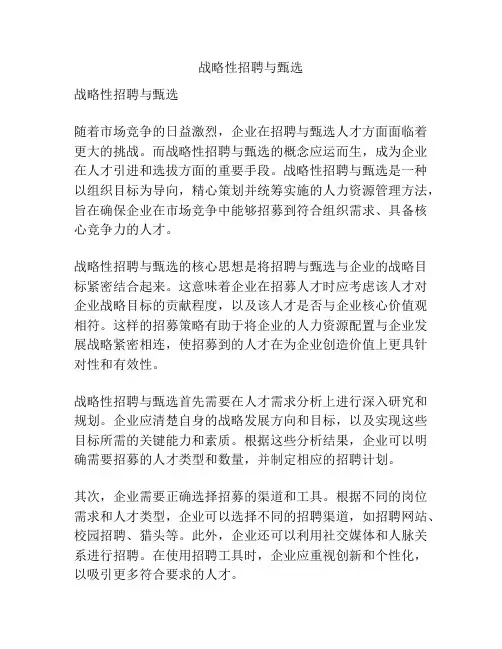 战略性招聘与甄选

战略性招聘与甄选

随着市场竞争的日益激烈，企业在招聘与甄选人才方面面临着更大的挑战。而战略性招聘与甄选的概念应运而生，成为企业在人才引进和选拔方面的重要手段。战略性招聘与甄选是一种以组织目标为导向，精心策划并统筹实施的人力资源管理方法，旨在确保企业在市场竞争中能够招募到符合组织需求、具备核心竞争力的人才。

战略性招聘与甄选的核心思想是将招聘与甄选与企业的战略目标紧密结合起来。这意味着企业在招募人才时应考虑该人才对企业战略目标的贡献程度，以及该人才是否与企业核心价值观相符。这样的招募策略有助于将企业的人力资源配置与企业发展战略紧密相连，使招募到的人才在为企业创造价值上更具针对性和有效性。

战略性招聘与甄选首先需要在人才需求分析上进行深入研究和规划。企业应清楚自身的战略发展方向和目标，以及实现这些目标所需的关键能力和素质。根据这些分析结果，企业可以明确需要招募的人才类型和数量，并制定相应的招聘计划。

其次，企业需要正确选择招募的渠道和工具。根据不同的岗位需求和人才类型，企业可以选择不同的招聘渠道，如招聘网站、校园招聘、猎头等。此外，企业还可以利用社交媒体和人脉关系进行招聘。在使用招聘工具时，企业应重视创新和个性化，以吸引更多符合要求的人才。